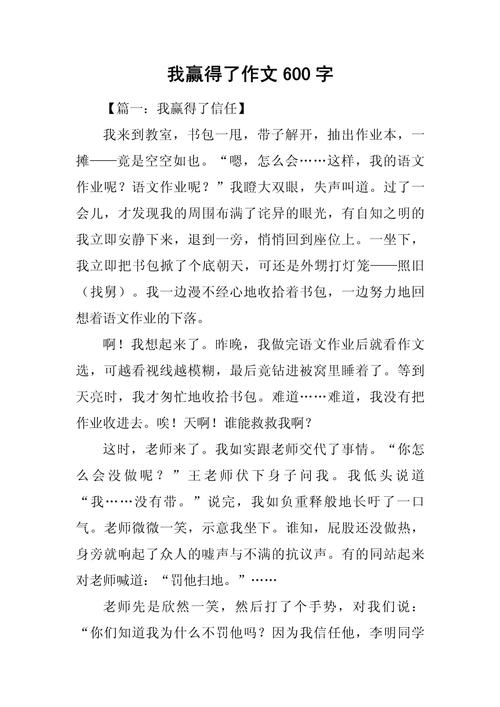 我赢得了作文 600 字

【篇一：我赢得了信任】

我来到教室，书包一甩，带子解开，抽出作业本，一摊——竟是空空如也。“嗯，怎么会……这样，我的语文作业呢？语文作业呢？”我瞪大双眼，失声叫道。过了一会儿，才发现我的周围布满了诧异的眼光，有自知之明的我立即安静下来，退到一旁，悄悄回到座位上。一坐下，我立即把书包掀了个底朝天，可还是外甥打灯笼——照旧（找舅）。我一边漫不经心地收拾着书包，一边努力地回想着语文作业的下落。

啊！我想起来了。昨晚，我做完语文作业后就看作文选，可越看视线越模糊，最后竟钻进被窝里睡着了。等到天亮时，我才匆忙地收拾书包。难道……难道，我没有把作业收进去。唉！天啊！谁能救救我啊？

这时，老师来了。我如实跟老师交代了事情。“你怎么会没做呢？”王老师伏下身子问我。我低头说道“我……没有带。”说完，我如负重释般地长吁了一口气。老师微微一笑，示意我坐下。谁知，屁股还没做热，身旁就响起了众人的嘘声与不满的抗议声。有的同站起来对老师喊道：“罚他扫地。”……

老师先是欣然一笑，然后打了个手势，对我们说：“你们知道我为什么不罚他吗？因为我信任他，李明同学